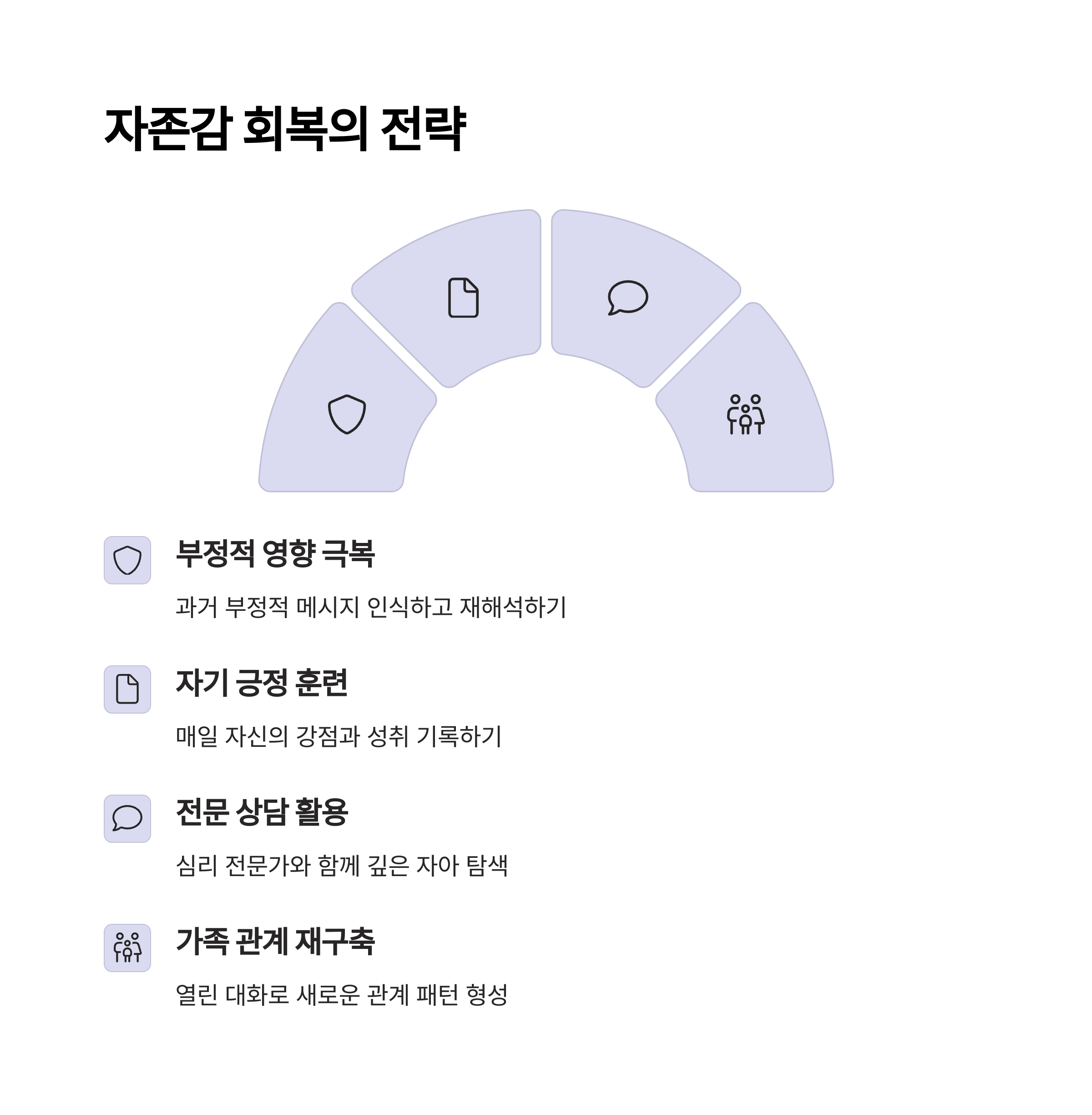 자존감 회복의 전략

부정적 영향 극복

과거 부정적 메시지 인식하고 재해석하기

자기 긍정 훈련

매일 자신의 강점과 성취 기록하기

전문 상담 활용

심리 전문가와 함께 깊은 자아 탐색

가족 관계 재구축

열린 대화로 새로운 관계 패턴 형성